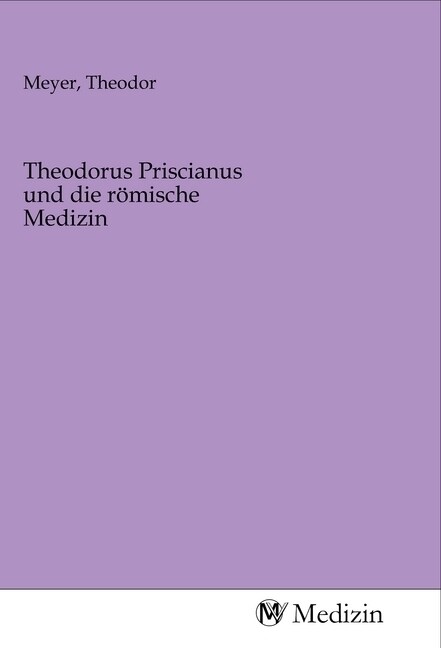 Meyer, Theodor

Theodorus Priscianus und die römische Medizin

MV Medizin